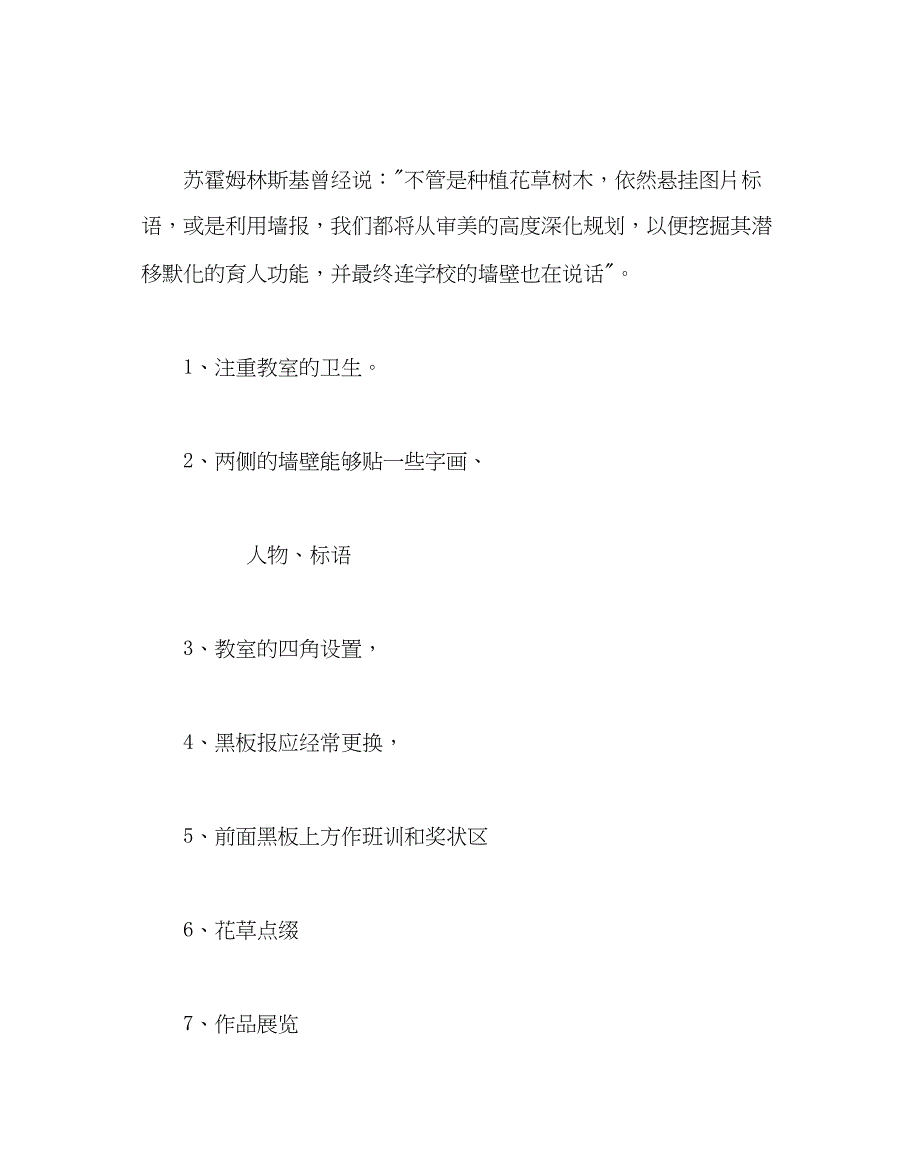 苏霍姆林斯基曾经说："不管是种植花草树木，依然悬挂图片标语，或是利用墙报，我们都将从审美的高度深化规划，以便挖掘其潜移默化的育人功能，并最终连学校的墙壁也在说话"。

1、注重教室的卫生。

2、两侧的墙壁能够贴一些字画、

人物、标语

3、教室的四角设置，

4、黑板报应经常更换，

5、前面黑板上方作班训和奖状区

6、花草点缀

7、作品展览